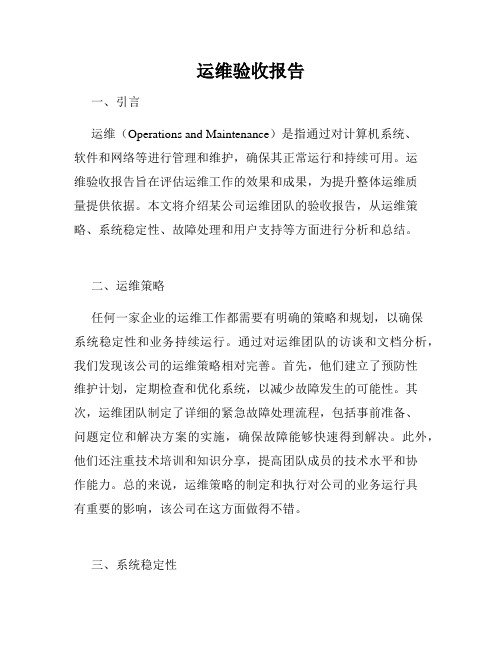 运维验收报告

一、引言

运维（Operations and Maintenance）是指通过对计算机系统、软件和网络等进行管理和维护，确保其正常运行和持续可用。运维验收报告旨在评估运维工作的效果和成果，为提升整体运维质量提供依据。本文将介绍某公司运维团队的验收报告，从运维策略、系统稳定性、故障处理和用户支持等方面进行分析和总结。

二、运维策略

任何一家企业的运维工作都需要有明确的策略和规划，以确保系统稳定性和业务持续运行。通过对运维团队的访谈和文档分析，我们发现该公司的运维策略相对完善。首先，他们建立了预防性维护计划，定期检查和优化系统，以减少故障发生的可能性。其次，运维团队制定了详细的紧急故障处理流程，包括事前准备、问题定位和解决方案的实施，确保故障能够快速得到解决。此外，他们还注重技术培训和知识分享，提高团队成员的技术水平和协作能力。总的来说，运维策略的制定和执行对公司的业务运行具有重要的影响，该公司在这方面做得不错。

三、系统稳定性